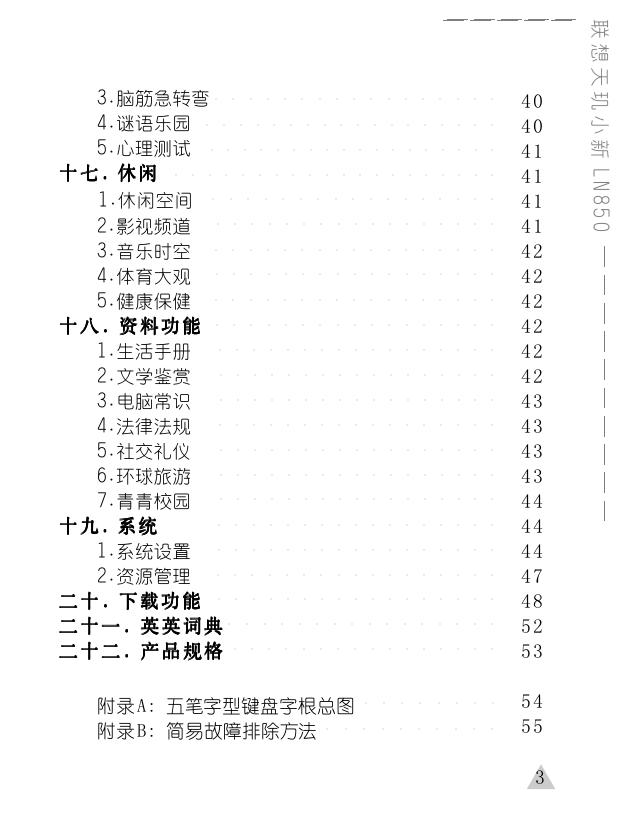 联想天玑小新 LN850

3.脑筋急转弯 40
4.谜语乐园 40
5.心理测试 41
十七. 休闲 41
1.休闲空间 41
2.影视频道 41
3.音乐时空 42
4.体育大观 42
5.健康保健 42
十八. 资料功能 42
1.生活手册 42
2.文学鉴赏 42
3.电脑常识 43
4.法律法规 43
5.社交礼仪 43
6.环球旅游 43
7.青青校园 44
十九. 系统 44
1.系统设置 44
2.资源管理 47
二十. 下载功能 48
二十一. 英英词典 52
二十二. 产品规格 53

附录A: 五笔字型键盘字根总图 54
附录B: 简易故障排除方法 55

3